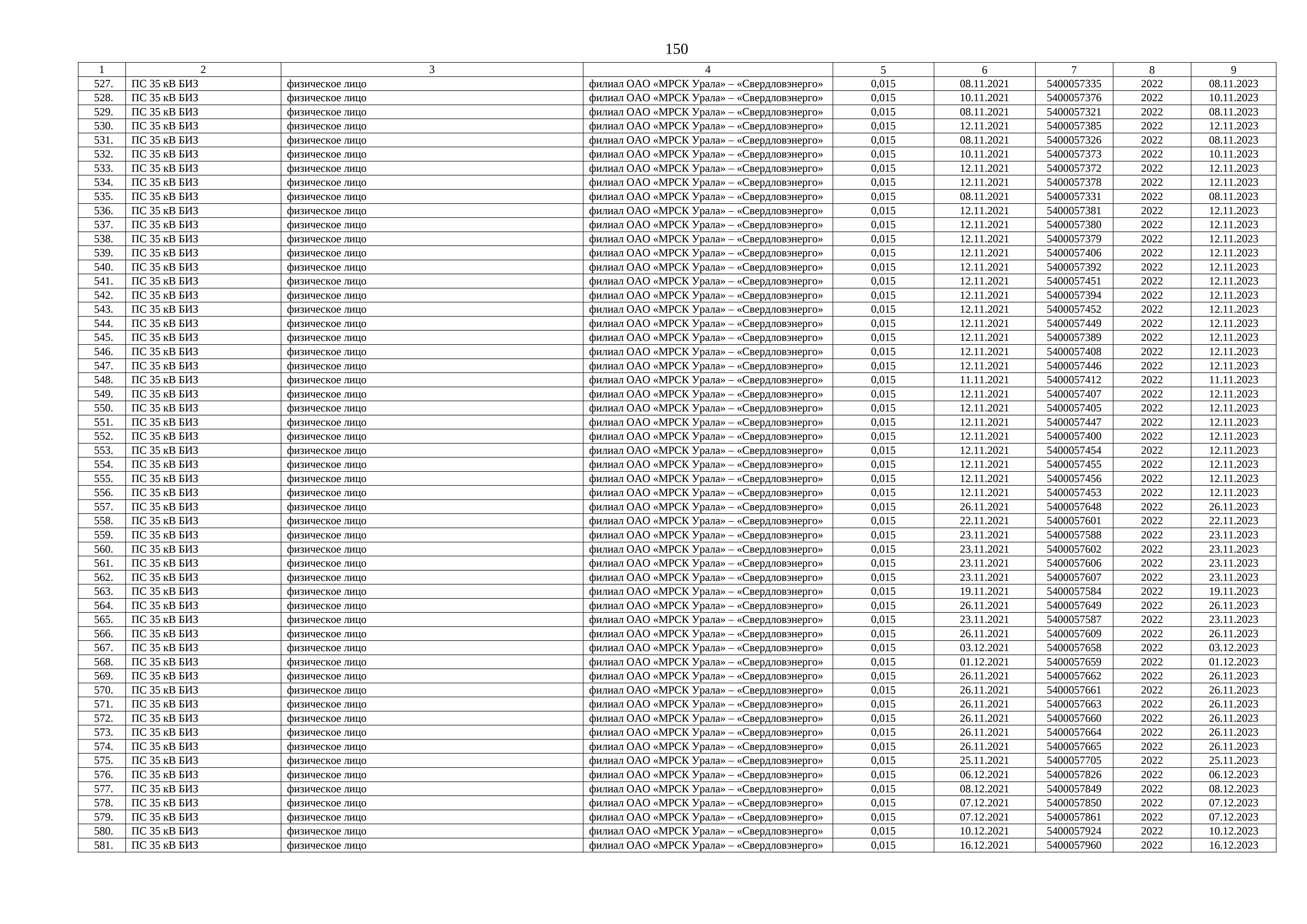 150

| 1 | 2 | 3 | 4 | 5 | 6 | 7 | 8 | 9 |
|---|---|---|---|---|---|---|---|---|
| 527. | ПС 35 кВ БИЗ | физическое лицо | филиал ОАО «МРСК Урала» – «Свердловэнерго» | 0,015 | 08.11.2021 | 5400057335 | 2022 | 08.11.2023 |
| 528. | ПС 35 кВ БИЗ | физическое лицо | филиал ОАО «МРСК Урала» – «Свердловэнерго» | 0,015 | 10.11.2021 | 5400057376 | 2022 | 10.11.2023 |
| 529. | ПС 35 кВ БИЗ | физическое лицо | филиал ОАО «МРСК Урала» – «Свердловэнерго» | 0,015 | 08.11.2021 | 5400057321 | 2022 | 08.11.2023 |
| 530. | ПС 35 кВ БИЗ | физическое лицо | филиал ОАО «МРСК Урала» – «Свердловэнерго» | 0,015 | 12.11.2021 | 5400057385 | 2022 | 12.11.2023 |
| 531. | ПС 35 кВ БИЗ | физическое лицо | филиал ОАО «МРСК Урала» – «Свердловэнерго» | 0,015 | 08.11.2021 | 5400057326 | 2022 | 08.11.2023 |
| 532. | ПС 35 кВ БИЗ | физическое лицо | филиал ОАО «МРСК Урала» – «Свердловэнерго» | 0,015 | 10.11.2021 | 5400057373 | 2022 | 10.11.2023 |
| 533. | ПС 35 кВ БИЗ | физическое лицо | филиал ОАО «МРСК Урала» – «Свердловэнерго» | 0,015 | 12.11.2021 | 5400057372 | 2022 | 12.11.2023 |
| 534. | ПС 35 кВ БИЗ | физическое лицо | филиал ОАО «МРСК Урала» – «Свердловэнерго» | 0,015 | 12.11.2021 | 5400057378 | 2022 | 12.11.2023 |
| 535. | ПС 35 кВ БИЗ | физическое лицо | филиал ОАО «МРСК Урала» – «Свердловэнерго» | 0,015 | 08.11.2021 | 5400057331 | 2022 | 08.11.2023 |
| 536. | ПС 35 кВ БИЗ | физическое лицо | филиал ОАО «МРСК Урала» – «Свердловэнерго» | 0,015 | 12.11.2021 | 5400057381 | 2022 | 12.11.2023 |
| 537. | ПС 35 кВ БИЗ | физическое лицо | филиал ОАО «МРСК Урала» – «Свердловэнерго» | 0,015 | 12.11.2021 | 5400057380 | 2022 | 12.11.2023 |
| 538. | ПС 35 кВ БИЗ | физическое лицо | филиал ОАО «МРСК Урала» – «Свердловэнерго» | 0,015 | 12.11.2021 | 5400057379 | 2022 | 12.11.2023 |
| 539. | ПС 35 кВ БИЗ | физическое лицо | филиал ОАО «МРСК Урала» – «Свердловэнерго» | 0,015 | 12.11.2021 | 5400057406 | 2022 | 12.11.2023 |
| 540. | ПС 35 кВ БИЗ | физическое лицо | филиал ОАО «МРСК Урала» – «Свердловэнерго» | 0,015 | 12.11.2021 | 5400057392 | 2022 | 12.11.2023 |
| 541. | ПС 35 кВ БИЗ | физическое лицо | филиал ОАО «МРСК Урала» – «Свердловэнерго» | 0,015 | 12.11.2021 | 5400057451 | 2022 | 12.11.2023 |
| 542. | ПС 35 кВ БИЗ | физическое лицо | филиал ОАО «МРСК Урала» – «Свердловэнерго» | 0,015 | 12.11.2021 | 5400057394 | 2022 | 12.11.2023 |
| 543. | ПС 35 кВ БИЗ | физическое лицо | филиал ОАО «МРСК Урала» – «Свердловэнерго» | 0,015 | 12.11.2021 | 5400057452 | 2022 | 12.11.2023 |
| 544. | ПС 35 кВ БИЗ | физическое лицо | филиал ОАО «МРСК Урала» – «Свердловэнерго» | 0,015 | 12.11.2021 | 5400057449 | 2022 | 12.11.2023 |
| 545. | ПС 35 кВ БИЗ | физическое лицо | филиал ОАО «МРСК Урала» – «Свердловэнерго» | 0,015 | 12.11.2021 | 5400057389 | 2022 | 12.11.2023 |
| 546. | ПС 35 кВ БИЗ | физическое лицо | филиал ОАО «МРСК Урала» – «Свердловэнерго» | 0,015 | 12.11.2021 | 5400057408 | 2022 | 12.11.2023 |
| 547. | ПС 35 кВ БИЗ | физическое лицо | филиал ОАО «МРСК Урала» – «Свердловэнерго» | 0,015 | 12.11.2021 | 5400057446 | 2022 | 12.11.2023 |
| 548. | ПС 35 кВ БИЗ | физическое лицо | филиал ОАО «МРСК Урала» – «Свердловэнерго» | 0,015 | 11.11.2021 | 5400057412 | 2022 | 11.11.2023 |
| 549. | ПС 35 кВ БИЗ | физическое лицо | филиал ОАО «МРСК Урала» – «Свердловэнерго» | 0,015 | 12.11.2021 | 5400057407 | 2022 | 12.11.2023 |
| 550. | ПС 35 кВ БИЗ | физическое лицо | филиал ОАО «МРСК Урала» – «Свердловэнерго» | 0,015 | 12.11.2021 | 5400057405 | 2022 | 12.11.2023 |
| 551. | ПС 35 кВ БИЗ | физическое лицо | филиал ОАО «МРСК Урала» – «Свердловэнерго» | 0,015 | 12.11.2021 | 5400057447 | 2022 | 12.11.2023 |
| 552. | ПС 35 кВ БИЗ | физическое лицо | филиал ОАО «МРСК Урала» – «Свердловэнерго» | 0,015 | 12.11.2021 | 5400057400 | 2022 | 12.11.2023 |
| 553. | ПС 35 кВ БИЗ | физическое лицо | филиал ОАО «МРСК Урала» – «Свердловэнерго» | 0,015 | 12.11.2021 | 5400057454 | 2022 | 12.11.2023 |
| 554. | ПС 35 кВ БИЗ | физическое лицо | филиал ОАО «МРСК Урала» – «Свердловэнерго» | 0,015 | 12.11.2021 | 5400057455 | 2022 | 12.11.2023 |
| 555. | ПС 35 кВ БИЗ | физическое лицо | филиал ОАО «МРСК Урала» – «Свердловэнерго» | 0,015 | 12.11.2021 | 5400057456 | 2022 | 12.11.2023 |
| 556. | ПС 35 кВ БИЗ | физическое лицо | филиал ОАО «МРСК Урала» – «Свердловэнерго» | 0,015 | 12.11.2021 | 5400057453 | 2022 | 12.11.2023 |
| 557. | ПС 35 кВ БИЗ | физическое лицо | филиал ОАО «МРСК Урала» – «Свердловэнерго» | 0,015 | 26.11.2021 | 5400057648 | 2022 | 26.11.2023 |
| 558. | ПС 35 кВ БИЗ | физическое лицо | филиал ОАО «МРСК Урала» – «Свердловэнерго» | 0,015 | 22.11.2021 | 5400057601 | 2022 | 22.11.2023 |
| 559. | ПС 35 кВ БИЗ | физическое лицо | филиал ОАО «МРСК Урала» – «Свердловэнерго» | 0,015 | 23.11.2021 | 5400057588 | 2022 | 23.11.2023 |
| 560. | ПС 35 кВ БИЗ | физическое лицо | филиал ОАО «МРСК Урала» – «Свердловэнерго» | 0,015 | 23.11.2021 | 5400057602 | 2022 | 23.11.2023 |
| 561. | ПС 35 кВ БИЗ | физическое лицо | филиал ОАО «МРСК Урала» – «Свердловэнерго» | 0,015 | 23.11.2021 | 5400057606 | 2022 | 23.11.2023 |
| 562. | ПС 35 кВ БИЗ | физическое лицо | филиал ОАО «МРСК Урала» – «Свердловэнерго» | 0,015 | 23.11.2021 | 5400057607 | 2022 | 23.11.2023 |
| 563. | ПС 35 кВ БИЗ | физическое лицо | филиал ОАО «МРСК Урала» – «Свердловэнерго» | 0,015 | 19.11.2021 | 5400057584 | 2022 | 19.11.2023 |
| 564. | ПС 35 кВ БИЗ | физическое лицо | филиал ОАО «МРСК Урала» – «Свердловэнерго» | 0,015 | 26.11.2021 | 5400057649 | 2022 | 26.11.2023 |
| 565. | ПС 35 кВ БИЗ | физическое лицо | филиал ОАО «МРСК Урала» – «Свердловэнерго» | 0,015 | 23.11.2021 | 5400057587 | 2022 | 23.11.2023 |
| 566. | ПС 35 кВ БИЗ | физическое лицо | филиал ОАО «МРСК Урала» – «Свердловэнерго» | 0,015 | 26.11.2021 | 5400057609 | 2022 | 26.11.2023 |
| 567. | ПС 35 кВ БИЗ | физическое лицо | филиал ОАО «МРСК Урала» – «Свердловэнерго» | 0,015 | 03.12.2021 | 5400057658 | 2022 | 03.12.2023 |
| 568. | ПС 35 кВ БИЗ | физическое лицо | филиал ОАО «МРСК Урала» – «Свердловэнерго» | 0,015 | 01.12.2021 | 5400057659 | 2022 | 01.12.2023 |
| 569. | ПС 35 кВ БИЗ | физическое лицо | филиал ОАО «МРСК Урала» – «Свердловэнерго» | 0,015 | 26.11.2021 | 5400057662 | 2022 | 26.11.2023 |
| 570. | ПС 35 кВ БИЗ | физическое лицо | филиал ОАО «МРСК Урала» – «Свердловэнерго» | 0,015 | 26.11.2021 | 5400057661 | 2022 | 26.11.2023 |
| 571. | ПС 35 кВ БИЗ | физическое лицо | филиал ОАО «МРСК Урала» – «Свердловэнерго» | 0,015 | 26.11.2021 | 5400057663 | 2022 | 26.11.2023 |
| 572. | ПС 35 кВ БИЗ | физическое лицо | филиал ОАО «МРСК Урала» – «Свердловэнерго» | 0,015 | 26.11.2021 | 5400057660 | 2022 | 26.11.2023 |
| 573. | ПС 35 кВ БИЗ | физическое лицо | филиал ОАО «МРСК Урала» – «Свердловэнерго» | 0,015 | 26.11.2021 | 5400057664 | 2022 | 26.11.2023 |
| 574. | ПС 35 кВ БИЗ | физическое лицо | филиал ОАО «МРСК Урала» – «Свердловэнерго» | 0,015 | 26.11.2021 | 5400057665 | 2022 | 26.11.2023 |
| 575. | ПС 35 кВ БИЗ | физическое лицо | филиал ОАО «МРСК Урала» – «Свердловэнерго» | 0,015 | 25.11.2021 | 5400057705 | 2022 | 25.11.2023 |
| 576. | ПС 35 кВ БИЗ | физическое лицо | филиал ОАО «МРСК Урала» – «Свердловэнерго» | 0,015 | 06.12.2021 | 5400057826 | 2022 | 06.12.2023 |
| 577. | ПС 35 кВ БИЗ | физическое лицо | филиал ОАО «МРСК Урала» – «Свердловэнерго» | 0,015 | 08.12.2021 | 5400057849 | 2022 | 08.12.2023 |
| 578. | ПС 35 кВ БИЗ | физическое лицо | филиал ОАО «МРСК Урала» – «Свердловэнерго» | 0,015 | 07.12.2021 | 5400057850 | 2022 | 07.12.2023 |
| 579. | ПС 35 кВ БИЗ | физическое лицо | филиал ОАО «МРСК Урала» – «Свердловэнерго» | 0,015 | 07.12.2021 | 5400057861 | 2022 | 07.12.2023 |
| 580. | ПС 35 кВ БИЗ | физическое лицо | филиал ОАО «МРСК Урала» – «Свердловэнерго» | 0,015 | 10.12.2021 | 5400057924 | 2022 | 10.12.2023 |
| 581. | ПС 35 кВ БИЗ | физическое лицо | филиал ОАО «МРСК Урала» – «Свердловэнерго» | 0,015 | 16.12.2021 | 5400057960 | 2022 | 16.12.2023 |